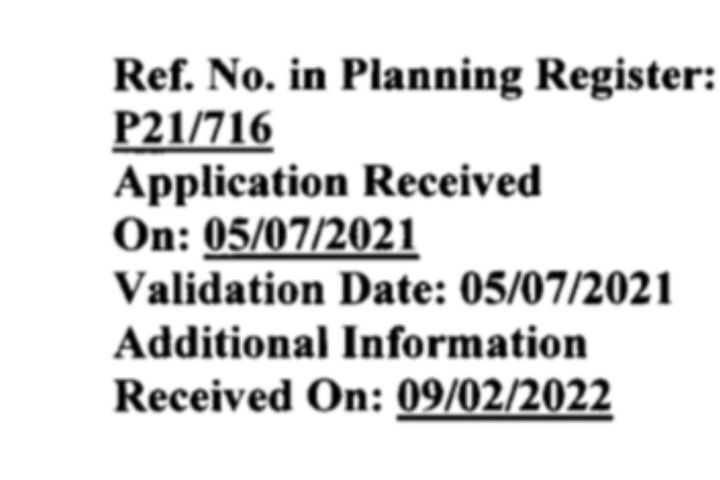 Ref. No. in Planning Register: P21/716
Application Received On: 05/07/2021
Validation Date: 05/07/2021
Additional Information Received On: 09/02/2022